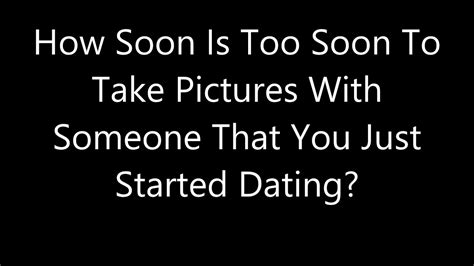 How Soon Is Too Soon To Take Pictures With Someone That You Just Started Dating?